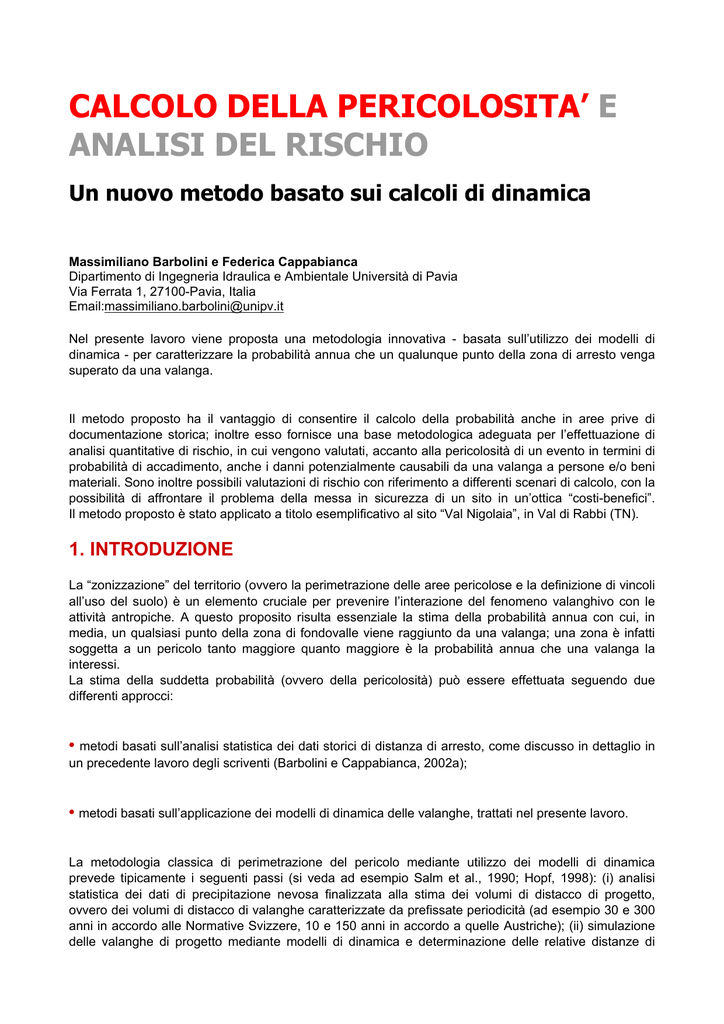 CALCOLO DELLA PERICOLOSITA' E ANALISI DEL RISCHIO

Un nuovo metodo basato sui calcoli di dinamica

Massimiliano Barbolini e Federica Cappabianca
Dipartimento di Ingegneria Idraulica e Ambientale Università di Pavia
Via Ferrata 1, 27100-Pavia, Italia
Email:massimiliano.barbolini@unipv.it

Nel presente lavoro viene proposta una metodologia innovativa - basata sull'utilizzo dei modelli di dinamica - per caratterizzare la probabilità annua che un qualunque punto della zona di arresto venga superato da una valanga.

Il metodo proposto ha il vantaggio di consentire il calcolo della probabilità anche in aree prive di documentazione storica; inoltre esso fornisce una base metodologica adeguata per l'effettuazione di analisi quantitative di rischio, in cui vengono valutati, accanto alla pericolosità di un evento in termini di probabilità di accadimento, anche i danni potenzialmente causabili da una valanga a persone e/o beni materiali. Sono inoltre possibili valutazioni di rischio con riferimento a differenti scenari di calcolo, con la possibilità di affrontare il problema della messa in sicurezza di un sito in un'ottica "costi-benefici". Il metodo proposto è stato applicato a titolo esemplificativo al sito "Val Nigolaia", in Val di Rabbi (TN).

1. INTRODUZIONE

La "zonizzazione" del territorio (ovvero la perimetrazione delle aree pericolose e la definizione di vincoli all'uso del suolo) è un elemento cruciale per prevenire l'interazione del fenomeno valanghivo con le attività antropiche. A questo proposito risulta essenziale la stima della probabilità annua con cui, in media, un qualsiasi punto della zona di fondovalle viene raggiunto da una valanga; una zona è infatti soggetta a un pericolo tanto maggiore quanto maggiore è la probabilità annua che una valanga la interessi.
La stima della suddetta probabilità (ovvero della pericolosità) può essere effettuata seguendo due differenti approcci:

• metodi basati sull'analisi statistica dei dati storici di distanza di arresto, come discusso in dettaglio in un precedente lavoro degli scriventi (Barbolini e Cappabianca, 2002a);

• metodi basati sull'applicazione dei modelli di dinamica delle valanghe, trattati nel presente lavoro.

La metodologia classica di perimetrazione del pericolo mediante utilizzo dei modelli di dinamica prevede tipicamente i seguenti passi (si veda ad esempio Salm et al., 1990; Hopf, 1998): (i) analisi statistica dei dati di precipitazione nevosa finalizzata alla stima dei volumi di distacco di progetto, ovvero dei volumi di distacco di valanghe caratterizzate da prefissate periodicità (ad esempio 30 e 300 anni in accordo alle Normative Svizzere, 10 e 150 anni in accordo a quelle Austriche); (ii) simulazione delle valanghe di progetto mediante modelli di dinamica e determinazione delle relative distanze di